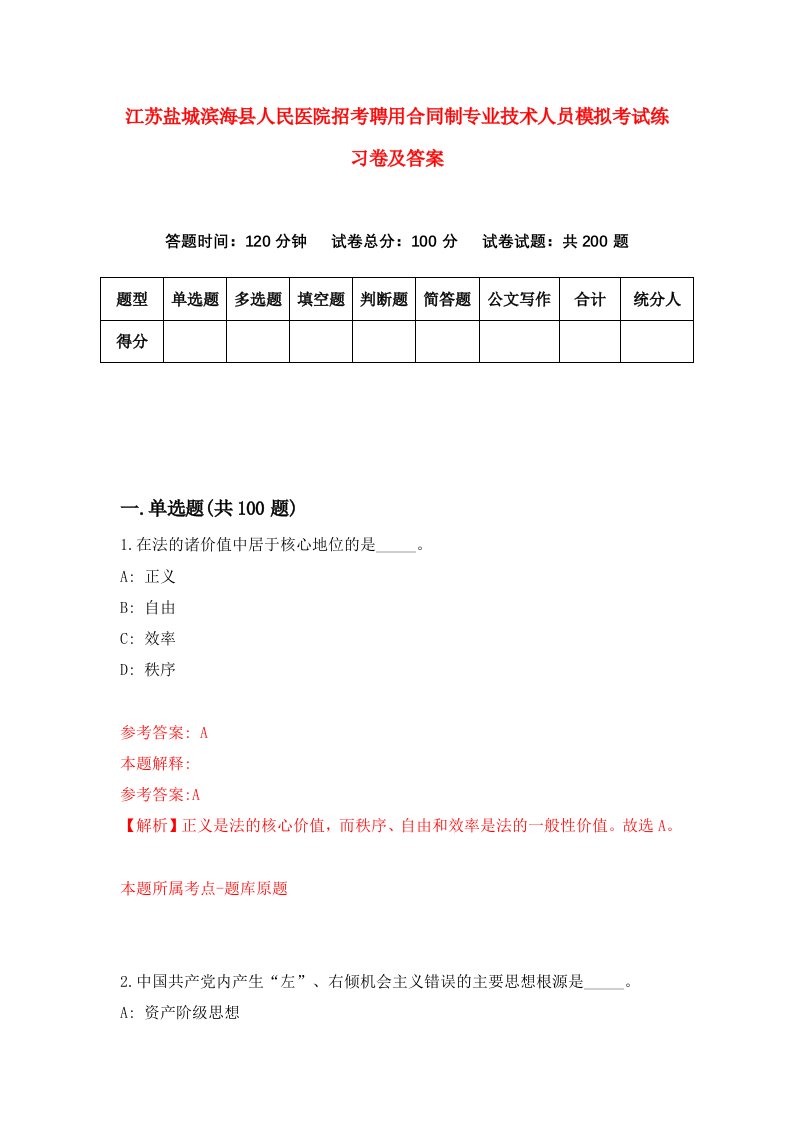 江苏盐城滨海县人民医院招考聘用合同制专业技术人员模拟考试练习卷及答案

答题时间：120 分钟　试卷总分：100 分　试卷试题：共 200 题

| 题型 | 单选题 | 多选题 | 填空题 | 判断题 | 简答题 | 公文写作 | 合计 | 统分人 |
|---|---|---|---|---|---|---|---|---|
| 得分 | | | | | | | | |

一.单选题(共 100 题)

1.在法的诸价值中居于核心地位的是_____。

A: 正义

B: 自由

C: 效率

D: 秩序

参考答案: A

本题解释:

参考答案:A

【解析】正义是法的核心价值，而秩序、自由和效率是法的一般性价值。故选 A。

本题所属考点-题库原题

2.中国共产党内产生“左”、右倾机会主义错误的主要思想根源是_____。

A: 资产阶级思想